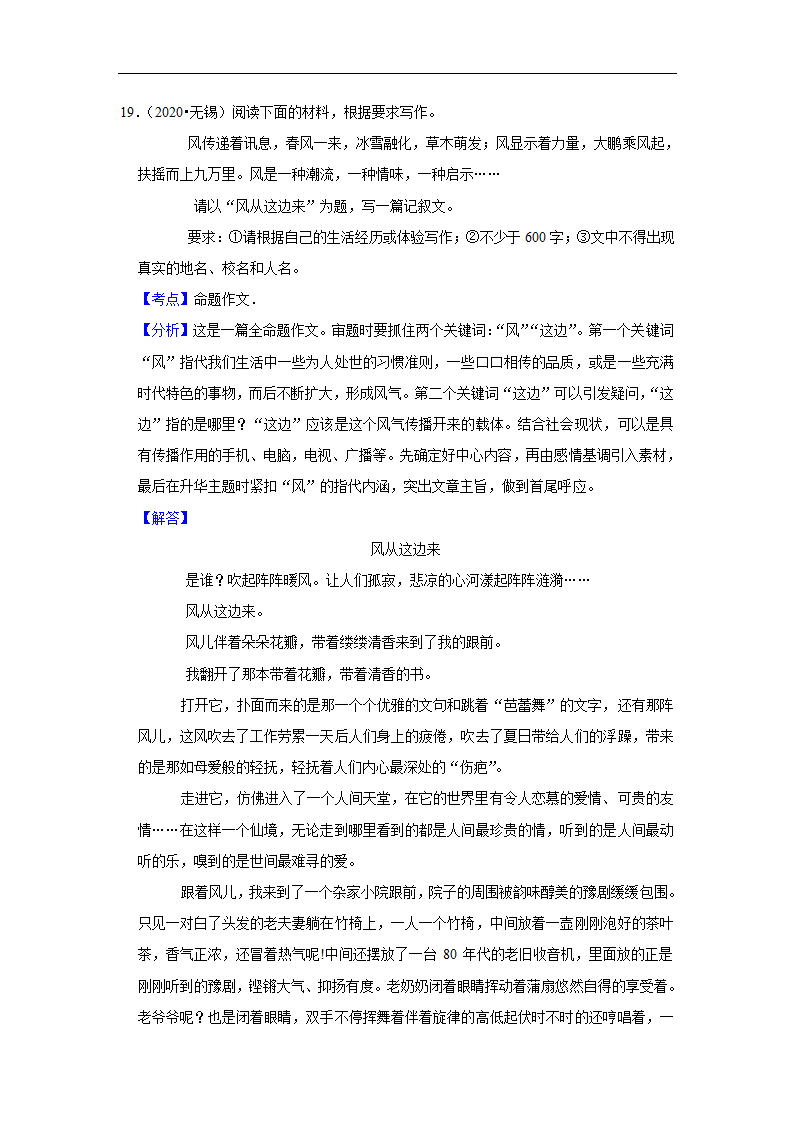 19.（2020•无锡）阅读下面的材料，根据要求写作。

风传递着讯息，春风一来，冰雪融化，草木萌发；风显示着力量，大鹏乘风起，扶摇而上九万里。风是一种潮流，一种情味，一种启示……

请以“风从这边来”为题，写一篇记叙文。

要求：①请根据自己的生活经历或体验写作；②不少于 600 字；③文中不得出现真实的地名、校名和人名。

【考点】命题作文．

【分析】这是一篇全命题作文。审题时要抓住两个关键词：“风”“这边”。第一个关键词“风”指代我们生活中一些为人处世的习惯准则，一些口口相传的品质，或是一些充满时代特色的事物，而后不断扩大，形成风气。第二个关键词“这边”可以引发疑问，“这边”指的是哪里？“这边”应该是这个风气传播开来的载体。结合社会现状，可以是具有传播作用的手机、电脑，电视、广播等。先确定好中心内容，再由感情基调引入素材，最后在升华主题时紧扣“风”的指代内涵，突出文章主旨，做到首尾呼应。

【解答】

风从这边来

是谁？吹起阵阵暖风。让人们孤寂，悲凉的心河漾起阵阵涟漪……

风从这边来。

风儿伴着朵朵花瓣，带着缕缕清香来到了我的跟前。

我翻开了那本带着花瓣，带着清香的书。

打开它，扑面而来的是那一个个优雅的文句和跳着“芭蕾舞”的文字，还有那阵风儿，这风吹去了工作劳累一天后人们身上的疲倦，吹去了夏日带给人们的浮躁，带来的是那如母爱般的轻抚，轻抚着人们内心最深处的“伤疤”。

走进它，仿佛进入了一个人间天堂，在它的世界里有令人恋慕的爱情、可贵的友情……在这样一个仙境，无论走到哪里看到的都是人间最珍贵的情，听到的是人间最动听的乐，嗅到的是世间最难寻的爱。

跟着风儿，我来到了一个杂家小院跟前，院子的周围被韵味醇美的豫剧缓缓包围。只见一对白了头发的老夫妻躺在竹椅上，一人一个竹椅，中间放着一壶刚刚泡好的茶叶茶，香气正浓，还冒着热气呢!中间还摆放了一台 80 年代的老旧收音机，里面放的正是刚刚听到的豫剧，铿锵大气、抑扬有度。老奶奶闭着眼睛挥动着蒲扇悠然自得的享受着。老爷爷呢？也是闭着眼睛，双手不停挥舞着伴着旋律的高低起伏时不时的还哼唱着，一